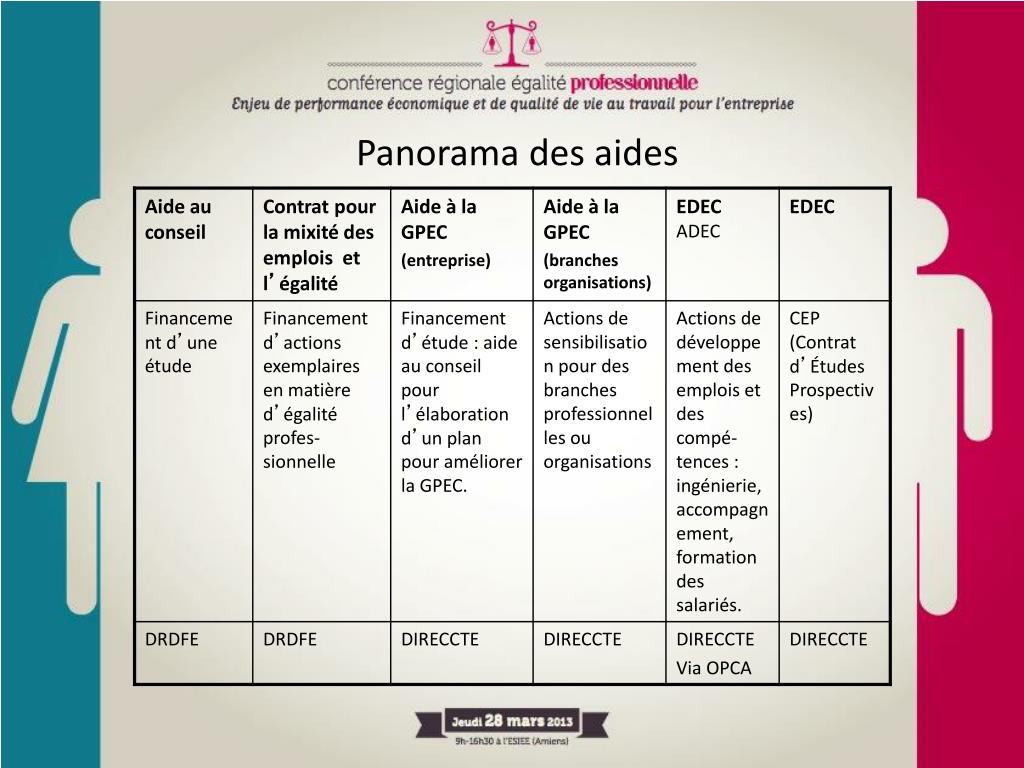 conférence régionale égalité professionnelle
Enjeu de performance économique et de qualité de vie au travail pour l'entreprise

Panorama des aides

| Aide au conseil | Contrat pour la mixité des emplois et l'égalité | Aide à la GPEC (entreprise) | Aide à la GPEC (branches organisations) | EDEC ADEC | EDEC |
|---|---|---|---|---|---|
| Financement d'une étude | Financement d'actions exemplaires en matière d'égalité professionnelle | Financement d'étude : aide au conseil pour l'élaboration d'un plan pour améliorer la GPEC. | Actions de sensibilisation pour des branches professionnelles ou organisations | Actions de développement des emplois et des compétences : ingénierie, accompagnement, formation des salariés. | CEP (Contrat d'Études Prospectives) |
| DRDFE | DRDFE | DIRECCTE | DIRECCTE | DIRECCTE Via OPCA | DIRECCTE |

Jeudi 28 mars 2013
9h-16h30 à l'ESIEE (Amiens)